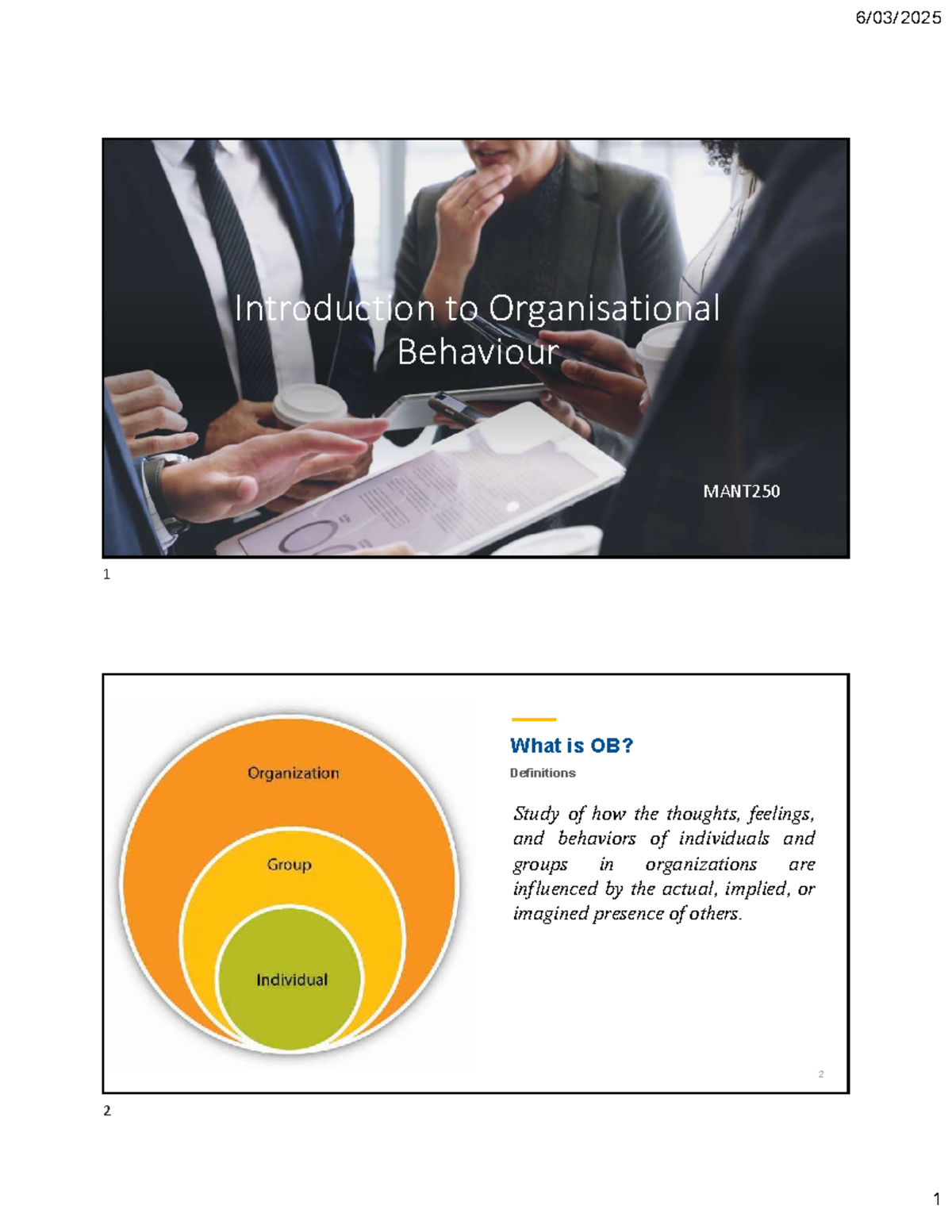 6/03/2025

Introduction to Organisational Behaviour

MANT250

1

Organization

Group

Individual

What is OB?

Definitions

Study of how the thoughts, feelings, and behaviors of individuals and groups in organizations are influenced by the actual, implied, or imagined presence of others.

2

2

1